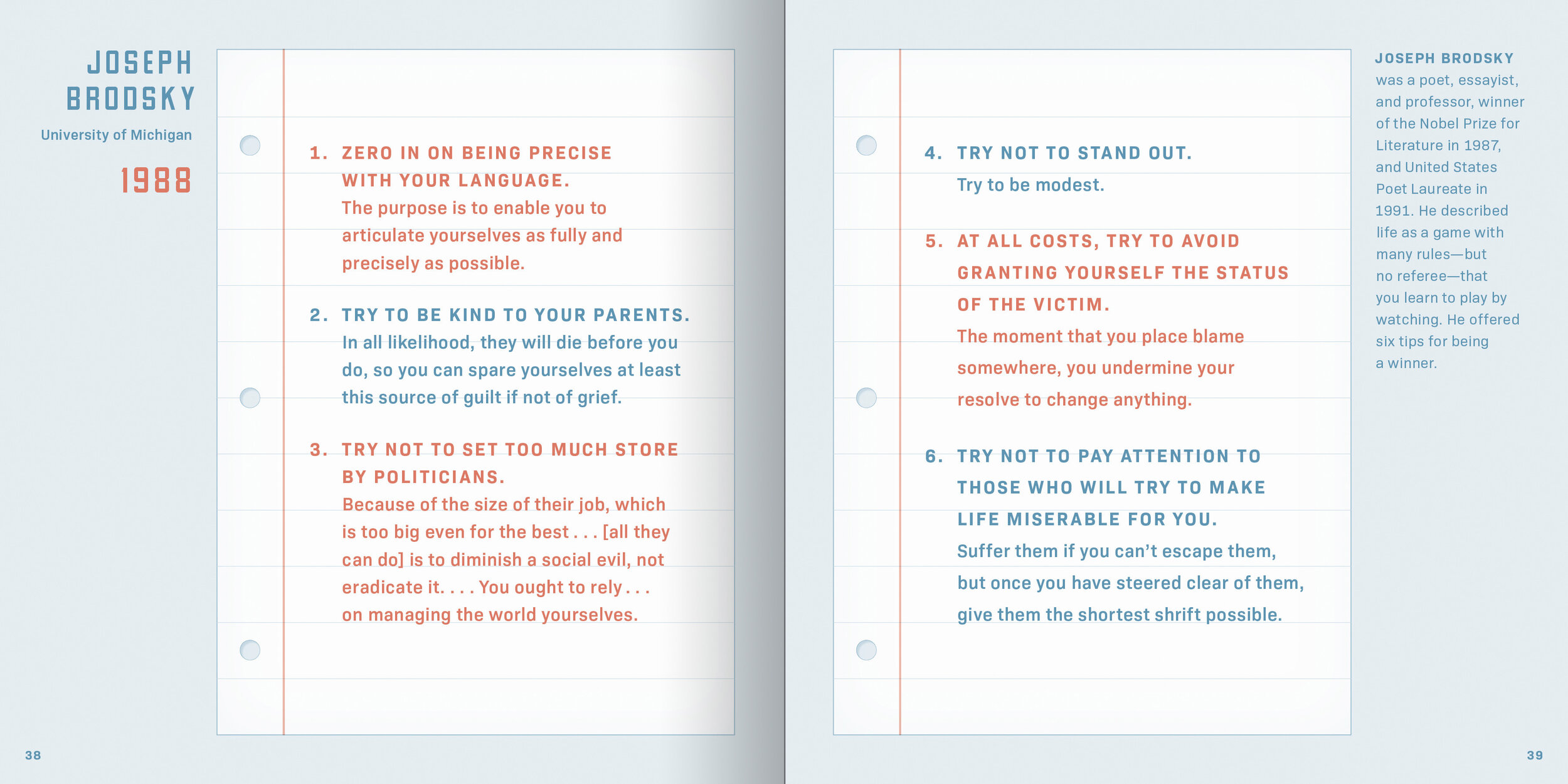 JOSEPH BRODSKY

University of Michigan

1988

1. ZERO IN ON BEING PRECISE WITH YOUR LANGUAGE.
The purpose is to enable you to articulate yourselves as fully and precisely as possible.

2. TRY TO BE KIND TO YOUR PARENTS.
In all likelihood, they will die before you do, so you can spare yourselves at least this source of guilt if not of grief.

3. TRY NOT TO SET TOO MUCH STORE BY POLITICIANS.
Because of the size of their job, which is too big even for the best . . . [all they can do] is to diminish a social evil, not eradicate it. . . . You ought to rely . . . on managing the world yourselves.

38

4. TRY NOT TO STAND OUT.
Try to be modest.

5. AT ALL COSTS, TRY TO AVOID GRANTING YOURSELF THE STATUS OF THE VICTIM.
The moment that you place blame somewhere, you undermine your resolve to change anything.

6. TRY NOT TO PAY ATTENTION TO THOSE WHO WILL TRY TO MAKE LIFE MISERABLE FOR YOU.
Suffer them if you can't escape them, but once you have steered clear of them, give them the shortest shrift possible.

JOSEPH BRODSKY was a poet, essayist, and professor, winner of the Nobel Prize for Literature in 1987, and United States Poet Laureate in 1991. He described life as a game with many rules—but no referee—that you learn to play by watching. He offered six tips for being a winner.

39